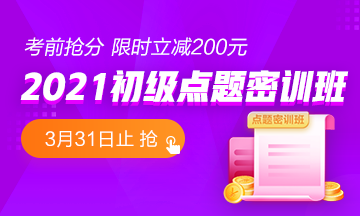 考前抢分 限时立减200元

2021初级点题密训班

3月31日止 抢

点题密训班